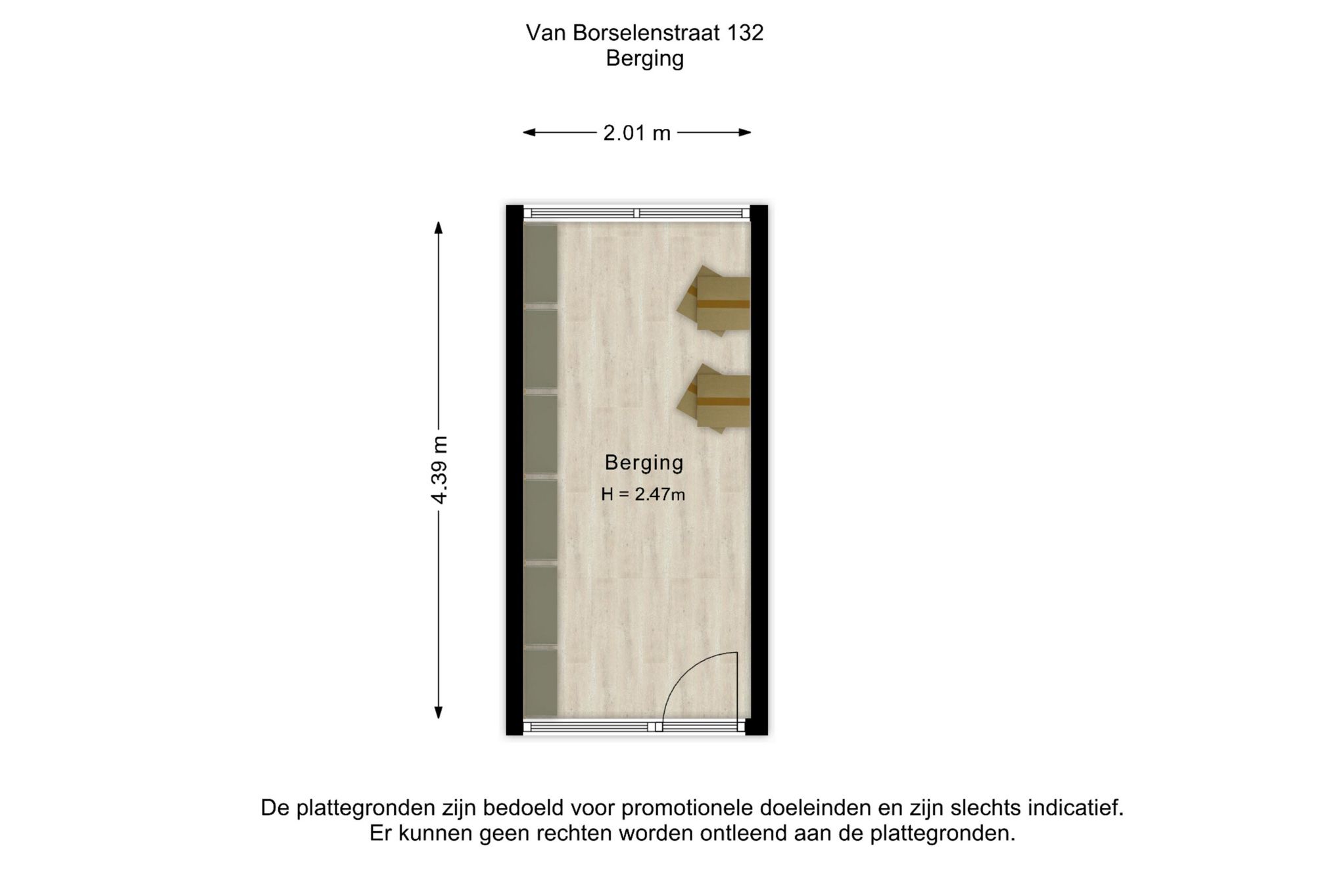 Van Borselenstraat 132
Berging

2.01 m

4.39 m

Berging
H = 2.47m

De plattegronden zijn bedoeld voor promotionele doeleinden en zijn slechts indicatief.
Er kunnen geen rechten worden ontleend aan de plattegronden.